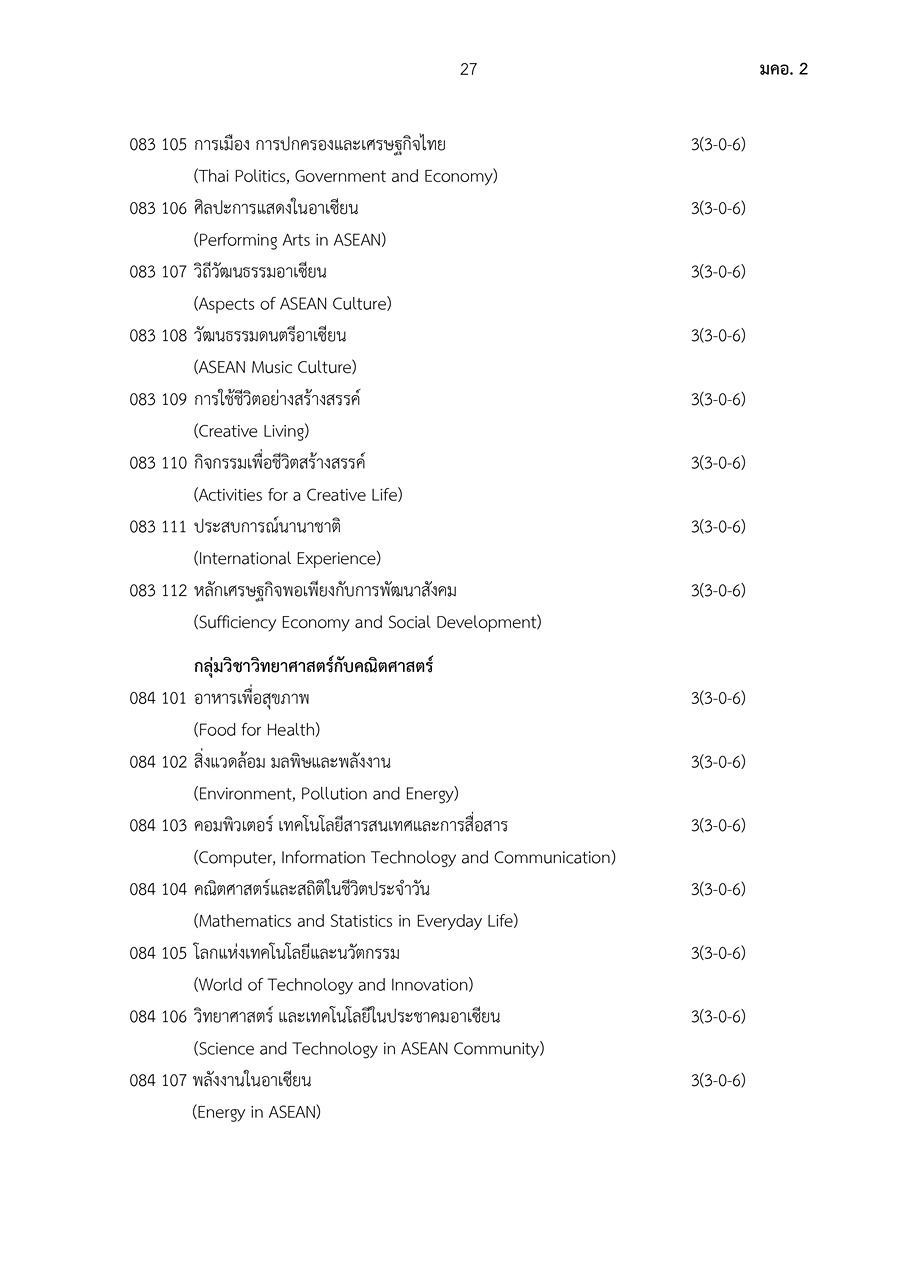 27 มคอ. 2

083 105 การเมือง การปกครองและเศรษฐกิจไทย 3(3-0-6)
(Thai Politics, Government and Economy)

083 106 ศิลปะการแสดงในอาเซียน 3(3-0-6)
(Performing Arts in ASEAN)

083 107 วิถีวัฒนธรรมอาเซียน 3(3-0-6)
(Aspects of ASEAN Culture)

083 108 วัฒนธรรมดนตรีอาเซียน 3(3-0-6)
(ASEAN Music Culture)

083 109 การใช้ชีวิตอย่างสร้างสรรค์ 3(3-0-6)
(Creative Living)

083 110 กิจกรรมเพื่อชีวิตสร้างสรรค์ 3(3-0-6)
(Activities for a Creative Life)

083 111 ประสบการณ์นานาชาติ 3(3-0-6)
(International Experience)

083 112 หลักเศรษฐกิจพอเพียงกับการพัฒนาสังคม 3(3-0-6)
(Sufficiency Economy and Social Development)

กลุ่มวิชาวิทยาศาสตร์กับคณิตศาสตร์

084 101 อาหารเพื่อสุขภาพ 3(3-0-6)
(Food for Health)

084 102 สิ่งแวดล้อม มลพิษและพลังงาน 3(3-0-6)
(Environment, Pollution and Energy)

084 103 คอมพิวเตอร์ เทคโนโลยีสารสนเทศและการสื่อสาร 3(3-0-6)
(Computer, Information Technology and Communication)

084 104 คณิตศาสตร์และสถิติในชีวิตประจำวัน 3(3-0-6)
(Mathematics and Statistics in Everyday Life)

084 105 โลกแห่งเทคโนโลยีและนวัตกรรม 3(3-0-6)
(World of Technology and Innovation)

084 106 วิทยาศาสตร์ และเทคโนโลยีในประชาคมอาเซียน 3(3-0-6)
(Science and Technology in ASEAN Community)

084 107 พลังงานในอาเซียน 3(3-0-6)
(Energy in ASEAN)